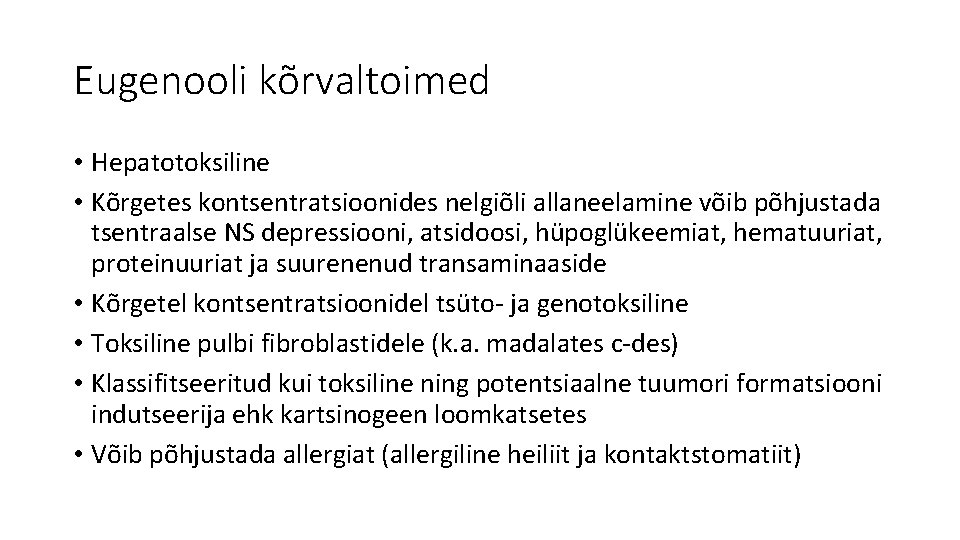 Eugenooli kõrvaltoimed

• Hepatotoksiline
• Kõrgetes kontsentratsioonides nelgiõli allaneelamine võib põhjustada tsentraalse NS depressiooni, atsidoosi, hüpoglükeemiat, hematuuriat, proteinuuriat ja suurenenud transaminaaside
• Kõrgetel kontsentratsioonidel tsüto- ja genotoksiline
• Toksiline pulbi fibroblastidele (k.a. madalates c-des)
• Klassifitseeritud kui toksiline ning potentsiaalne tuumori formatsiooni indutseerija ehk kartsinogeen loomkatsetes
• Võib põhjustada allergiat (allergiline heiliit ja kontaktstomatiit)